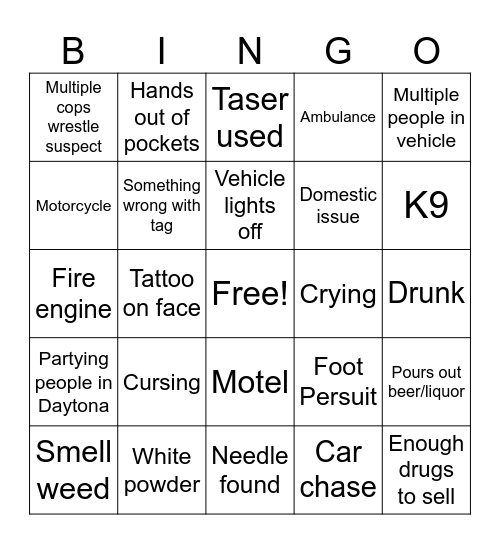 | B | I | N | G | O |
|---|---|---|---|---|
| Multiple cops wrestle suspect | Hands out of pockets | Taser used | Ambulance | Multiple people in vehicle |
| Motorcycle | Something wrong with tag | Vehicle lights off | Domestic issue | K9 |
| Fire engine | Tattoo on face | Free! | Crying | Drunk |
| Partying people in Daytona | Cursing | Motel | Foot Persuit | Pours out beer/liquor |
| Smell weed | White powder | Needle found | Car chase | Enough drugs to sell |